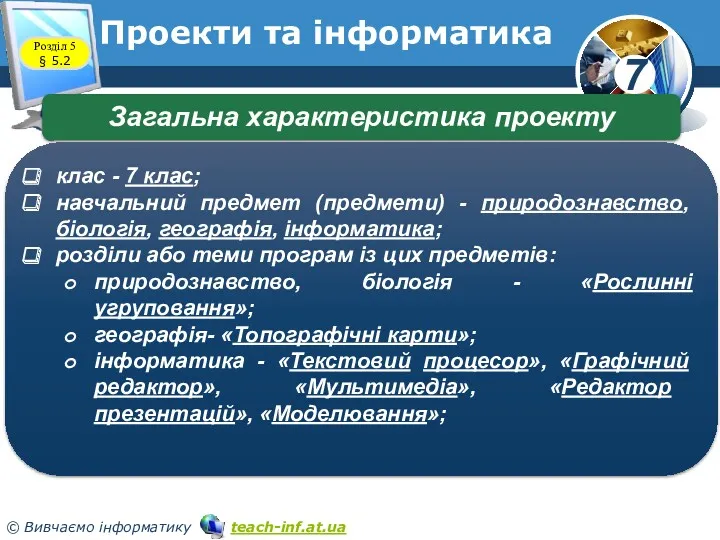 Розділ 5
§ 5.2

Проекти та інформатика

7

Загальна характеристика проекту

клас - 7 клас;

навчальний предмет (предмети) - природознавство, біологія, географія, інформатика;

розділи або теми програм із цих предметів:

природознавство, біологія - «Рослинні угруповання»;

географія- «Топографічні карти»;

інформатика - «Текстовий процесор», «Графічний редактор», «Мультимедіа», «Редактор презентацій», «Моделювання»;

© Вивчаємо інформатику teach-inf.at.ua